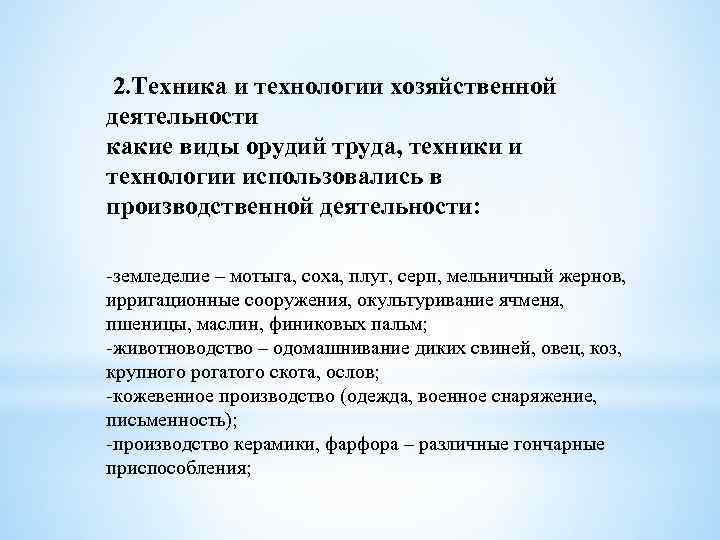 2.Техника и технологии хозяйственной деятельности
какие виды орудий труда, техники и технологии использовались в производственной деятельности:

-земледелие – мотыга, соха, плуг, серп, мельничный жернов, ирригационные сооружения, окультуривание ячменя, пшеницы, маслин, финиковых пальм;
-животноводство – одомашнивание диких свиней, овец, коз, крупного рогатого скота, ослов;
-кожевенное производство (одежда, военное снаряжение, письменность);
-производство керамики, фарфора – различные гончарные приспособления;